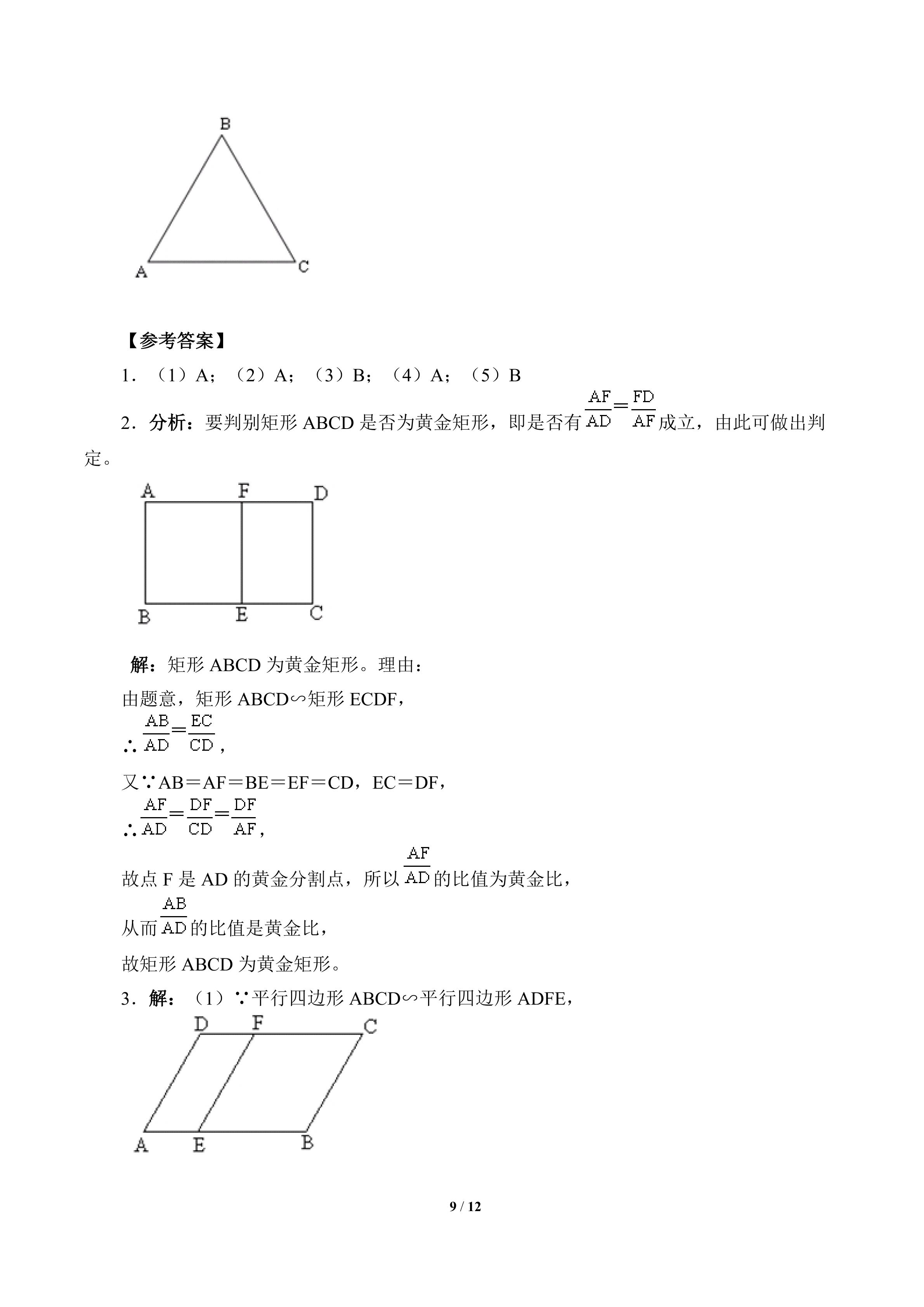 B

A

C

【参考答案】

1．（1）A；（2）A；（3）B；（4）A；（5）B

2．分析：要判别矩形ABCD是否为黄金矩形，即是否有$\frac{AF}{AD}=\frac{FD}{AF}$成立，由此可做出判定。

A F D

B E C

解：矩形ABCD为黄金矩形。理由：

由题意，矩形ABCD∽矩形ECDF，

∴$\frac{AB}{AD}=\frac{EC}{CD}$，

又∵AB＝AF＝BE＝EF＝CD，EC＝DF，

∴$\frac{AF}{AD}=\frac{DF}{CD}=\frac{DF}{AF}$，

故点F是AD的黄金分割点，所以$\frac{AF}{AD}$的比值为黄金比，

从而$\frac{AB}{AD}$的比值是黄金比，

故矩形ABCD为黄金矩形。

3．解：（1）∵平行四边形ABCD∽平行四边形ADFE，

D F C

A E B

9 / 12